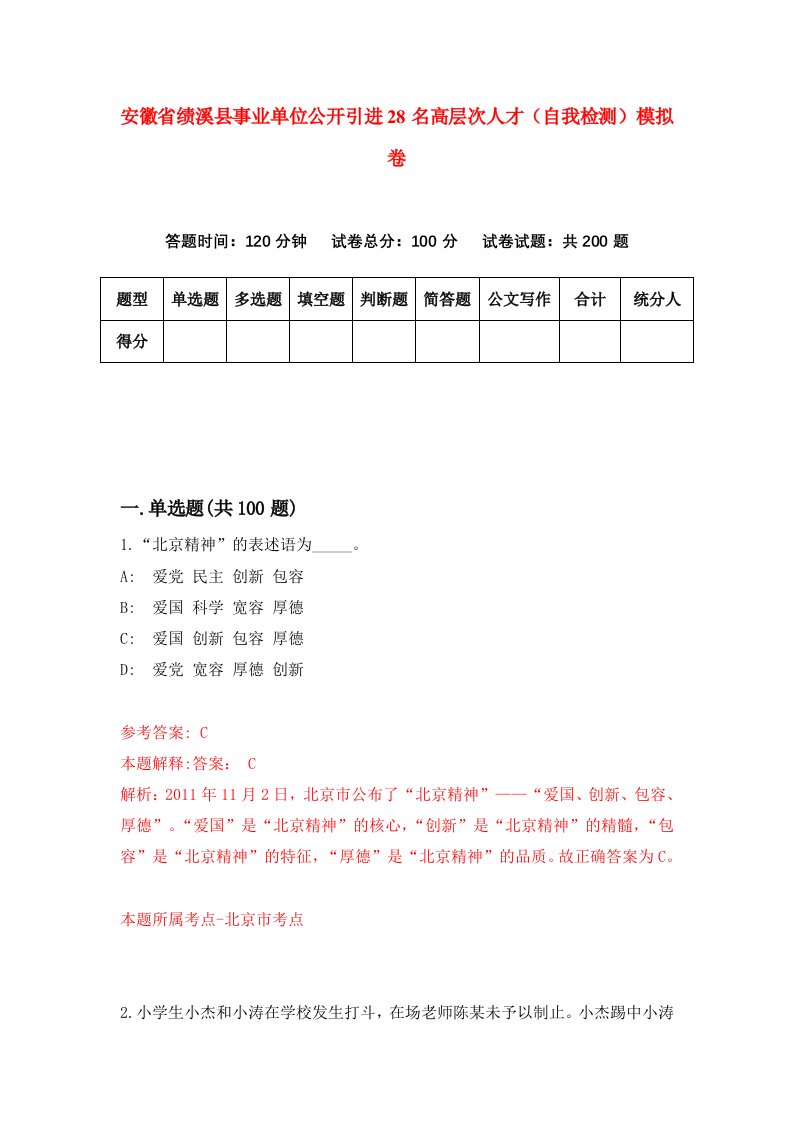 安徽省绩溪县事业单位公开引进28名高层次人才（自我检测）模拟卷

答题时间：120分钟　试卷总分：100分　试卷试题：共200题

| 题型 | 单选题 | 多选题 | 填空题 | 判断题 | 简答题 | 公文写作 | 合计 | 统分人 |
|---|---|---|---|---|---|---|---|---|
| 得分 | | | | | | | | |

一.单选题(共100题)

1.“北京精神”的表述语为_____。
A:　爱党 民主 创新 包容
B:　爱国 科学 宽容 厚德
C:　爱国 创新 包容 厚德
D:　爱党 宽容 厚德 创新

参考答案: C
本题解释:答案：　C
解析：2011年11月2日，北京市公布了“北京精神”——“爱国、创新、包容、厚德”。“爱国”是“北京精神”的核心，“创新”是“北京精神”的精髓，“包容”是“北京精神”的特征，“厚德”是“北京精神”的品质。故正确答案为C。

本题所属考点-北京市考点

2.小学生小杰和小涛在学校发生打斗，在场老师陈某未予以制止。小杰踢中小涛